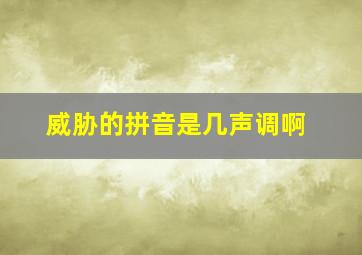 威胁的拼音是几声调啊